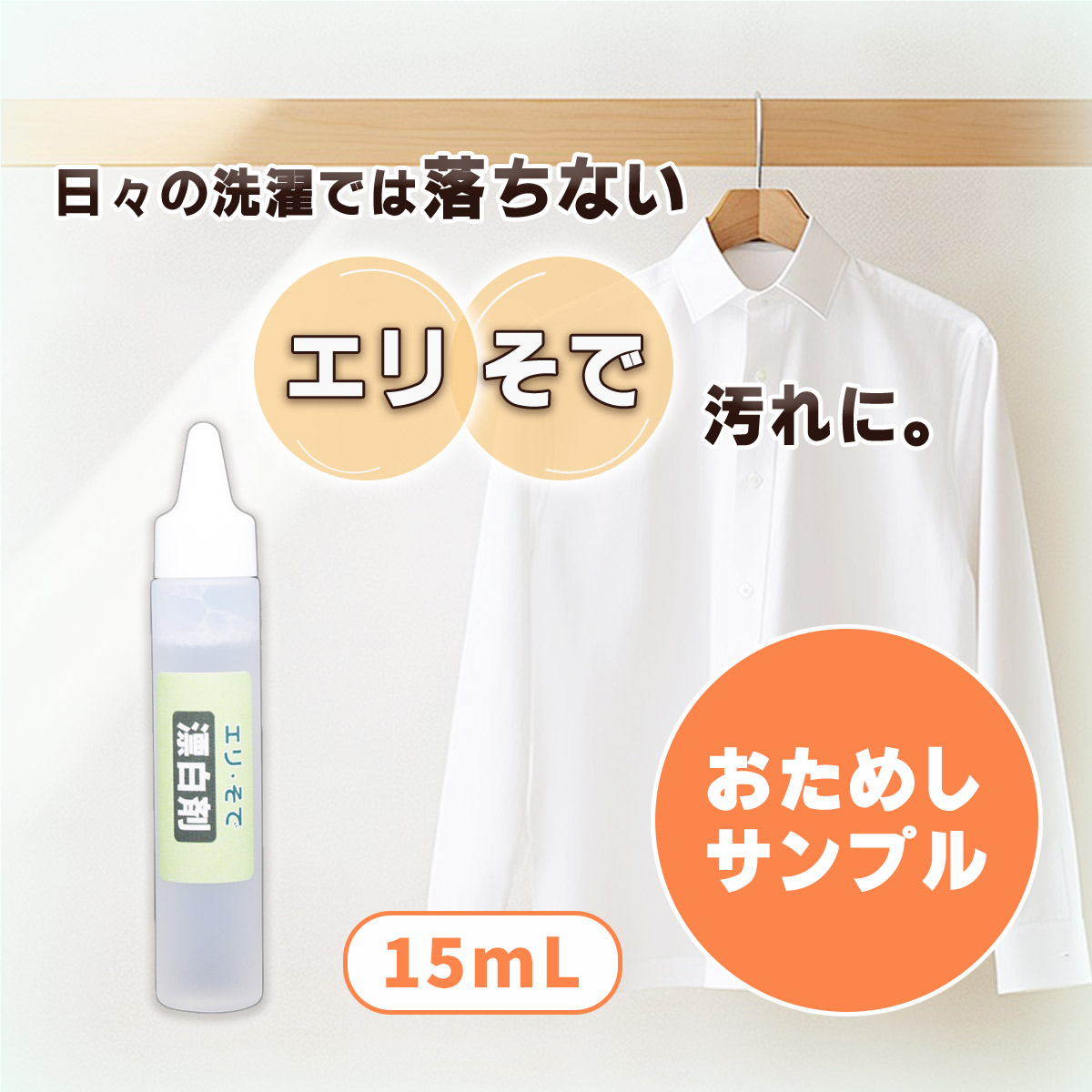 日々の洗濯では落ちない

エリ そで

汚れに。

エリ・そで
漂白剤

おためし
サンプル

15mL